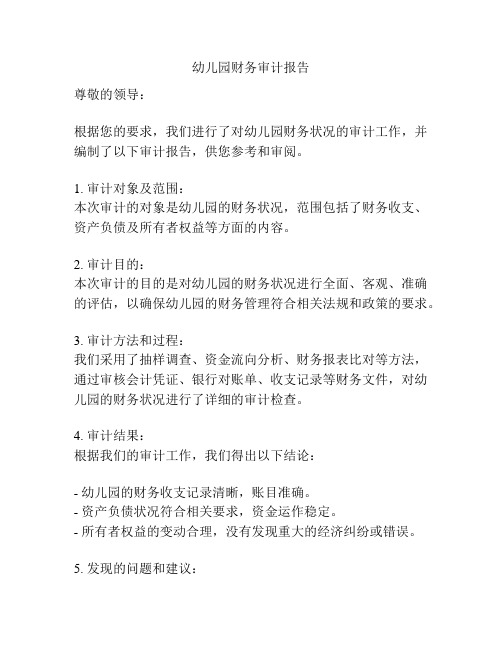 幼儿园财务审计报告

尊敬的领导：

根据您的要求，我们进行了对幼儿园财务状况的审计工作，并编制了以下审计报告，供您参考和审阅。

1. 审计对象及范围：
本次审计的对象是幼儿园的财务状况，范围包括了财务收支、资产负债及所有者权益等方面的内容。

2. 审计目的：
本次审计的目的是对幼儿园的财务状况进行全面、客观、准确的评估，以确保幼儿园的财务管理符合相关法规和政策的要求。

3. 审计方法和过程：
我们采用了抽样调查、资金流向分析、财务报表比对等方法，通过审核会计凭证、银行对账单、收支记录等财务文件，对幼儿园的财务状况进行了详细的审计检查。

4. 审计结果：
根据我们的审计工作，我们得出以下结论：

- 幼儿园的财务收支记录清晰，账目准确。
- 资产负债状况符合相关要求，资金运作稳定。
- 所有者权益的变动合理，没有发现重大的经济纠纷或错误。

5. 发现的问题和建议：